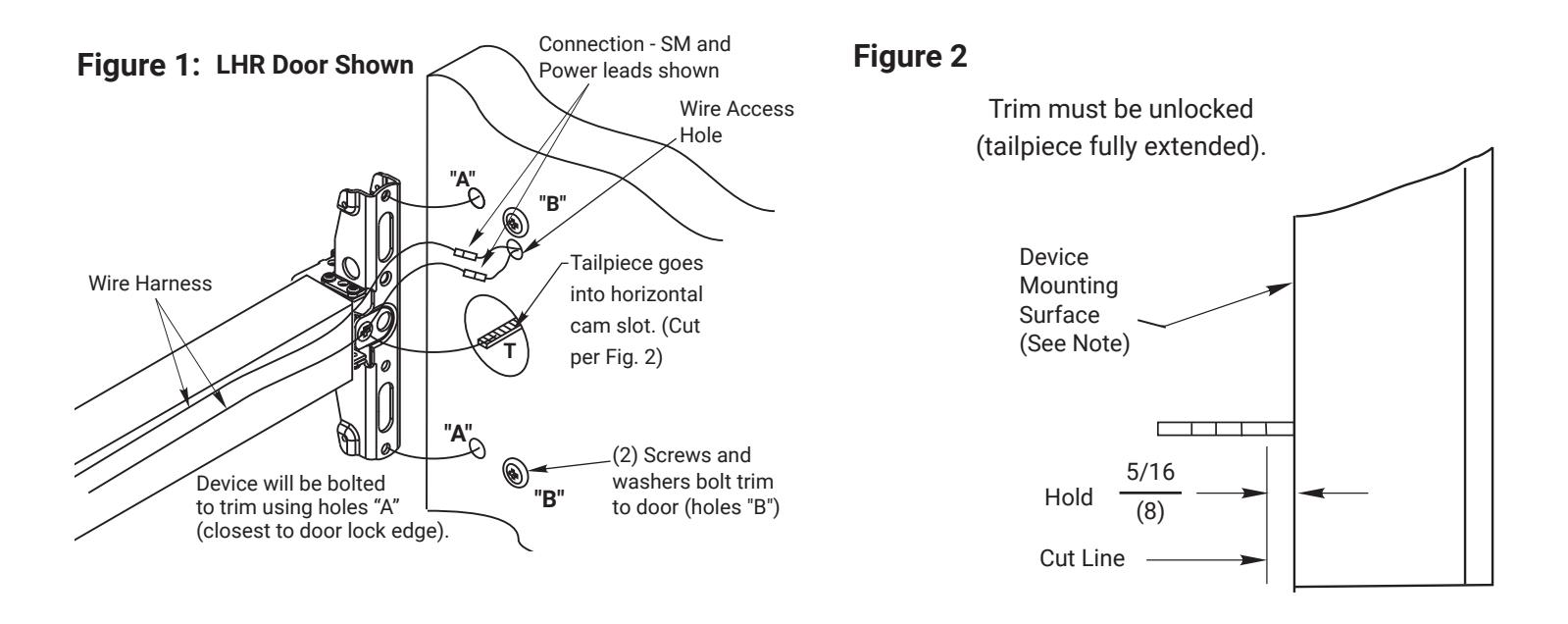 Figure 1: LHR Door Shown

Connection - SM and Power leads shown

Wire Access Hole

"A"

"B"

Wire Harness

Tailpiece goes into horizontal cam slot. (Cut per Fig. 2)

T

"A"

"B"

(2) Screws and washers bolt trim to door (holes "B")

Device will be bolted to trim using holes "A" (closest to door lock edge).

Figure 2

Trim must be unlocked (tailpiece fully extended).

Device Mounting Surface (See Note)

Hold $\frac{5/16}{(8)}$

Cut Line